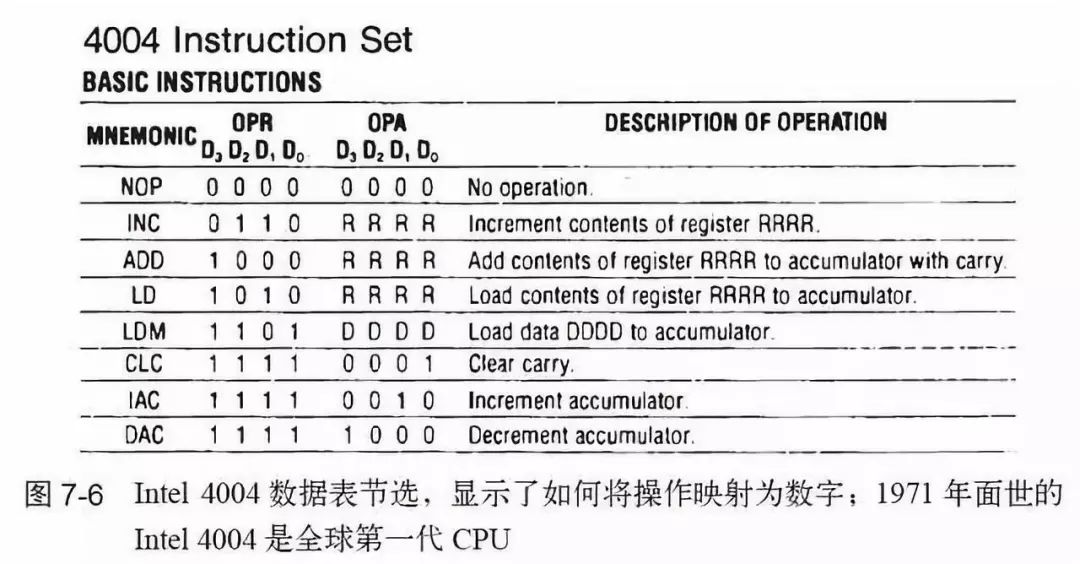 4004 Instruction Set

BASIC INSTRUCTIONS

| MNEMONIC | OPR $D_3$ $D_2$ $D_1$ $D_0$ | OPA $D_3$ $D_2$ $D_1$ $D_0$ | DESCRIPTION OF OPERATION |
|---|---|---|---|
| NOP | 0 0 0 0 | 0 0 0 0 | No operation. |
| INC | 0 1 1 0 | R R R R | Increment contents of register RRRR. |
| ADD | 1 0 0 0 | R R R R | Add contents of register RRRR to accumulator with carry. |
| LD | 1 0 1 0 | R R R R | Load contents of register RRRR to accumulator. |
| LDM | 1 1 0 1 | D D D D | Load data DDDD to accumulator. |
| CLC | 1 1 1 1 | 0 0 0 1 | Clear carry. |
| IAC | 1 1 1 1 | 0 0 1 0 | Increment accumulator. |
| DAC | 1 1 1 1 | 1 0 0 0 | Decrement accumulator. |

图 7-6 Intel 4004 数据表节选，显示了如何将操作映射为数字；1971 年面世的 Intel 4004 是全球第一代 CPU